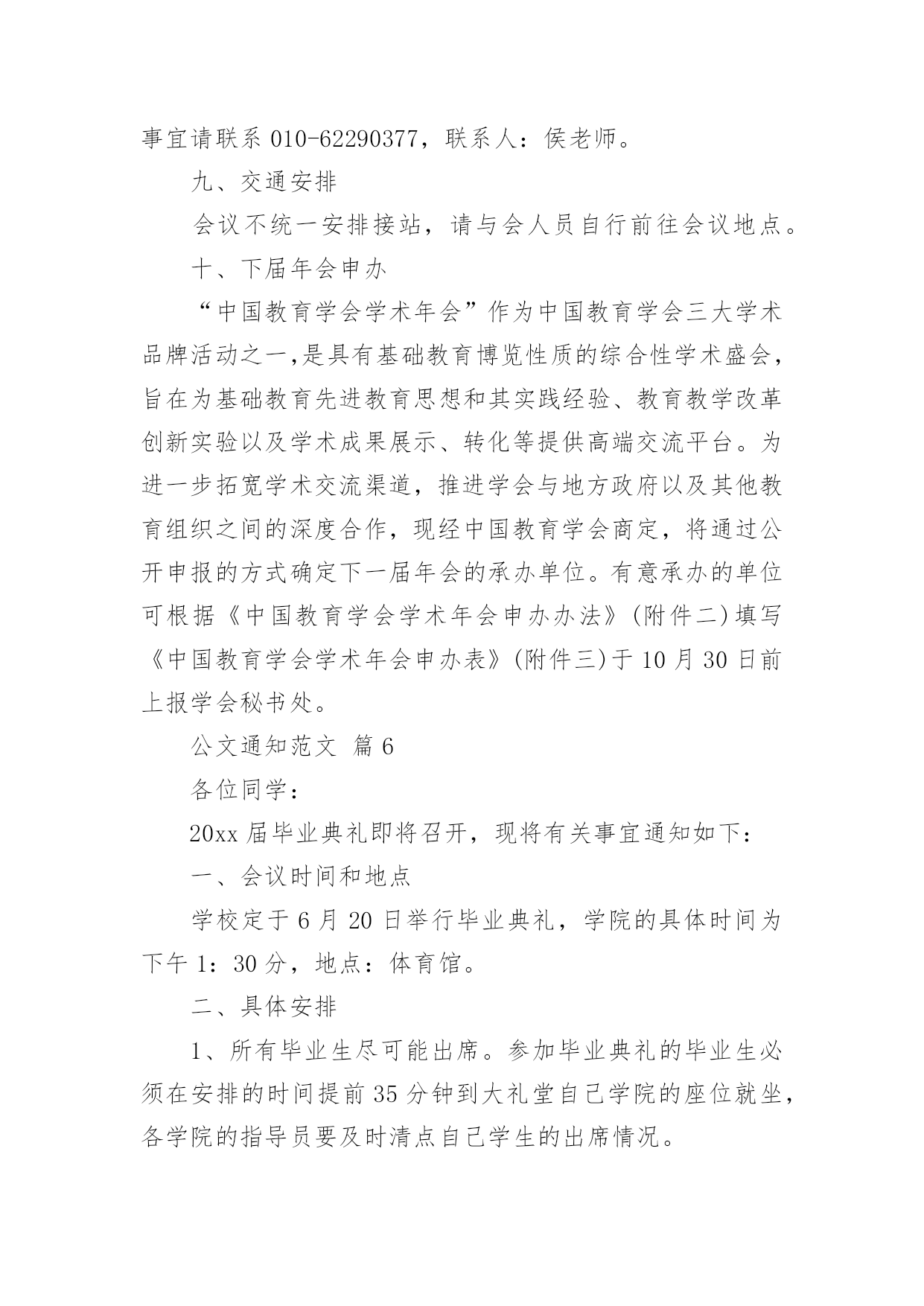 事宜请联系 010-62290377，联系人：侯老师。

九、交通安排

会议不统一安排接站，请与会人员自行前往会议地点。

十、下届年会申办

“中国教育学会学术年会”作为中国教育学会三大学术品牌活动之一,是具有基础教育博览性质的综合性学术盛会，旨在为基础教育先进教育思想和其实践经验、教育教学改革创新实验以及学术成果展示、转化等提供高端交流平台。为进一步拓宽学术交流渠道，推进学会与地方政府以及其他教育组织之间的深度合作，现经中国教育学会商定，将通过公开申报的方式确定下一届年会的承办单位。有意承办的单位可根据《中国教育学会学术年会申办办法》(附件二)填写《中国教育学会学术年会申办表》(附件三)于 10 月 30 日前上报学会秘书处。

公文通知范文 篇 6

各位同学：

20xx 届毕业典礼即将召开，现将有关事宜通知如下：

一、会议时间和地点

学校定于 6 月 20 日举行毕业典礼，学院的具体时间为下午 1：30 分，地点：体育馆。

二、具体安排

1、所有毕业生尽可能出席。参加毕业典礼的毕业生必须在安排的时间提前 35 分钟到大礼堂自己学院的座位就坐，各学院的指导员要及时清点自己学生的出席情况。